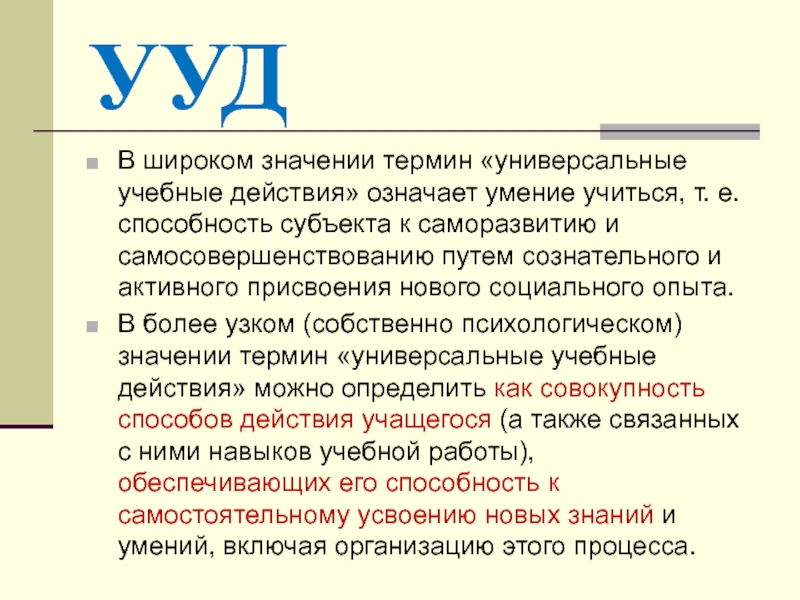 УУД

В широком значении термин «универсальные учебные действия» означает умение учиться, т. е. способность субъекта к саморазвитию и самосовершенствованию путем сознательного и активного присвоения нового социального опыта.

В более узком (собственно психологическом) значении термин «универсальные учебные действия» можно определить как совокупность способов действия учащегося (а также связанных с ними навыков учебной работы), обеспечивающих его способность к самостоятельному усвоению новых знаний и умений, включая организацию этого процесса.